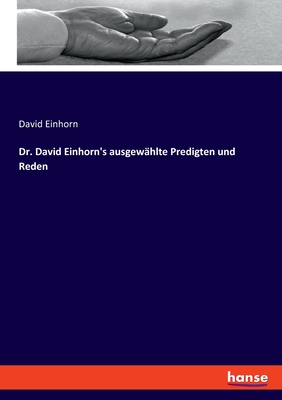 David Einhorn

Dr. David Einhorn's ausgewählte Predigten und Reden

hanse